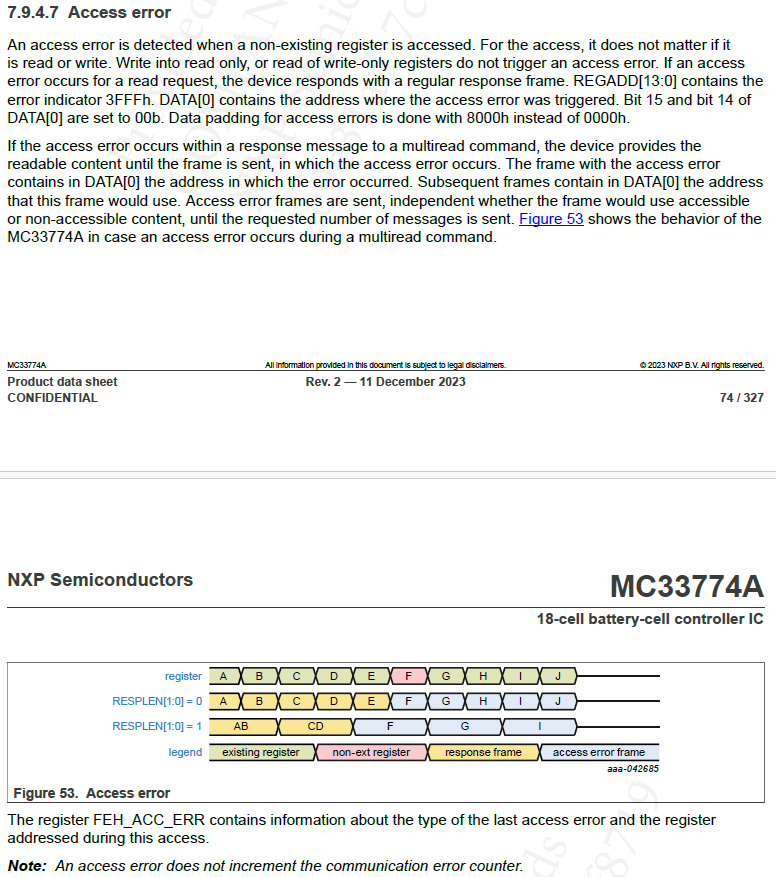 7.9.4.7 Access error

An access error is detected when a non-existing register is accessed. For the access, it does not matter if it is read or write. Write into read only, or read of write-only registers do not trigger an access error. If an access error occurs for a read request, the device responds with a regular response frame. REGADD[13:0] contains the error indicator 3FFFh. DATA[0] contains the address where the access error was triggered. Bit 15 and bit 14 of DATA[0] are set to 00b. Data padding for access errors is done with 8000h instead of 0000h.

If the access error occurs within a response message to a multiread command, the device provides the readable content until the frame is sent, in which the access error occurs. The frame with the access error contains in DATA[0] the address in which the error occurred. Subsequent frames contain in DATA[0] the address that this frame would use. Access error frames are sent, independent whether the frame would use accessible or non-accessible content, until the requested number of messages is sent. Figure 53 shows the behavior of the MC33774A in case an access error occurs during a multiread command.

MC33774A
All information provided in this document is subject to legal disclaimers.
© 2023 NXP B.V. All rights reserved.
Product data sheet
CONFIDENTIAL
Rev. 2 — 11 December 2023
74 / 327

NXP Semiconductors
MC33774A
18-cell battery-cell controller IC

register A B C D E F G H I J
RESPLEN[1:0] = 0 A B C D E F G H I J
RESPLEN[1:0] = 1 AB CD F G I
legend existing register non-ext register response frame access error frame
aaa-042685

Figure 53. Access error

The register FEH_ACC_ERR contains information about the type of the last access error and the register addressed during this access.

Note: An access error does not increment the communication error counter.